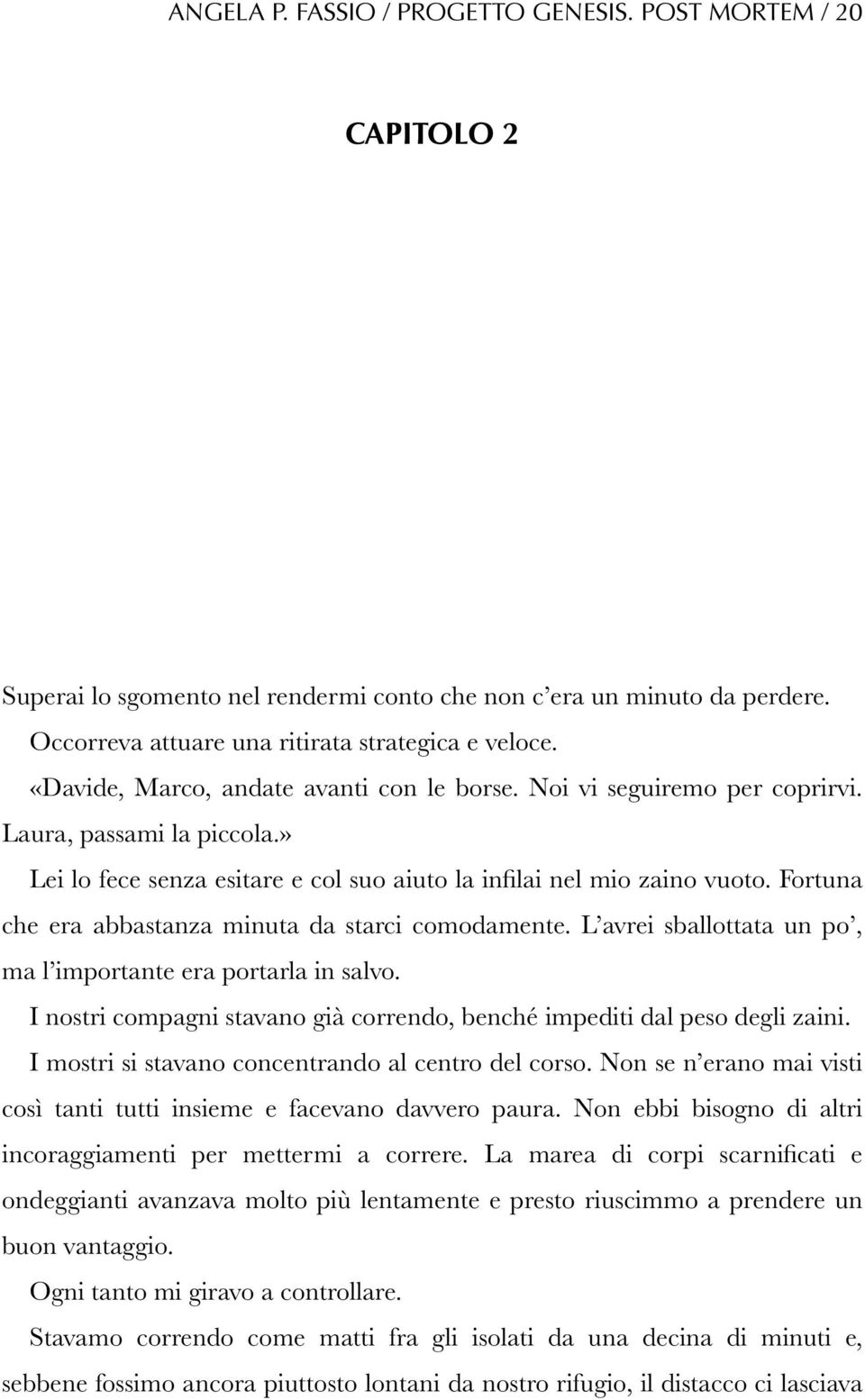 ANGELA P. FASSIO / PROGETTO GENESIS. POST MORTEM / 20

CAPITOLO 2

Superai lo sgomento nel rendermi conto che non c'era un minuto da perdere.

Occorreva attuare una ritirata strategica e veloce.

«Davide, Marco, andate avanti con le borse. Noi vi seguiremo per coprirvi. Laura, passami la piccola.»

Lei lo fece senza esitare e col suo aiuto la infilai nel mio zaino vuoto. Fortuna che era abbastanza minuta da starci comodamente. L'avrei sballottata un po', ma l'importante era portarla in salvo.

I nostri compagni stavano già correndo, benché impediti dal peso degli zaini.

I mostri si stavano concentrando al centro del corso. Non se n'erano mai visti così tanti tutti insieme e facevano davvero paura. Non ebbi bisogno di altri incoraggiamenti per mettermi a correre. La marea di corpi scarnificati e ondeggianti avanzava molto più lentamente e presto riuscimmo a prendere un buon vantaggio.

Ogni tanto mi giravo a controllare.

Stavamo correndo come matti fra gli isolati da una decina di minuti e, sebbene fossimo ancora piuttosto lontani da nostro rifugio, il distacco ci lasciava